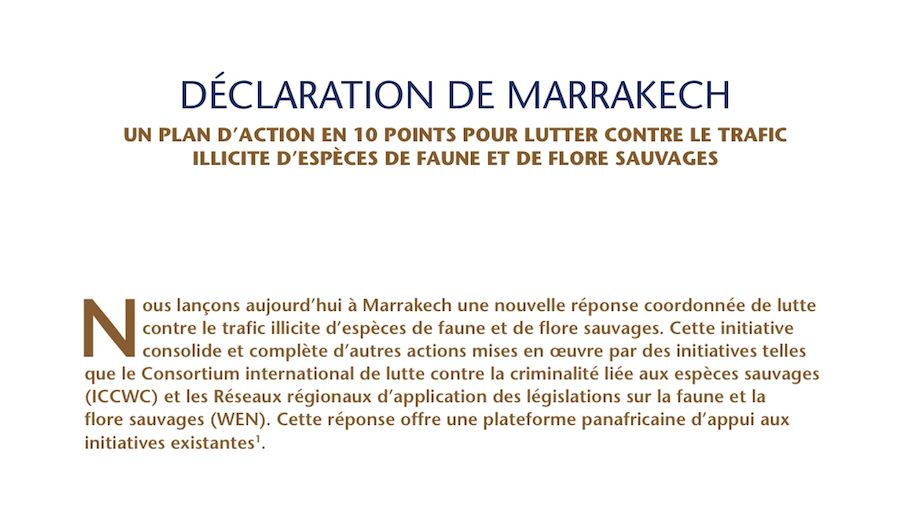 DÉCLARATION DE MARRAKECH

UN PLAN D'ACTION EN 10 POINTS POUR LUTTER CONTRE LE TRAFIC ILLICITE D'ESPÈCES DE FAUNE ET DE FLORE SAUVAGES

Nous lançons aujourd'hui à Marrakech une nouvelle réponse coordonnée de lutte contre le trafic illicite d'espèces de faune et de flore sauvages. Cette initiative consolide et complète d'autres actions mises en œuvre par des initiatives telles que le Consortium international de lutte contre la criminalité liée aux espèces sauvages (ICCWC) et les Réseaux régionaux d'application des législations sur la faune et la flore sauvages (WEN). Cette réponse offre une plateforme panafricaine d'appui aux initiatives existantes$^1$.